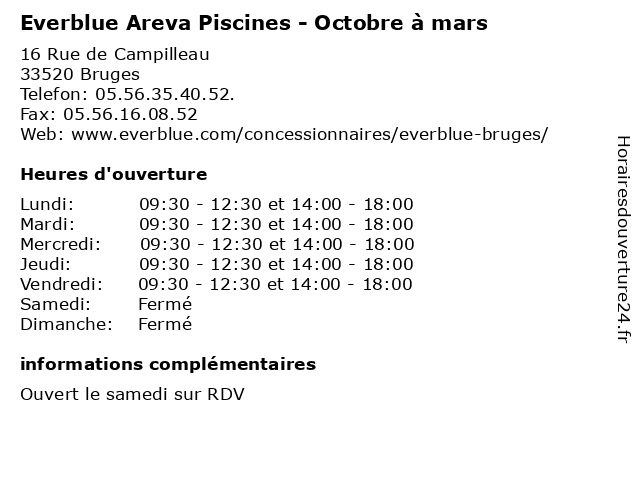 Everblue Areva Piscines - Octobre à mars

16 Rue de Campilleau
33520 Bruges
Telefon: 05.56.35.40.52.
Fax: 05.56.16.08.52
Web: www.everblue.com/concessionnaires/everblue-bruges/

Heures d'ouverture

Lundi: 09:30 - 12:30 et 14:00 - 18:00
Mardi: 09:30 - 12:30 et 14:00 - 18:00
Mercredi: 09:30 - 12:30 et 14:00 - 18:00
Jeudi: 09:30 - 12:30 et 14:00 - 18:00
Vendredi: 09:30 - 12:30 et 14:00 - 18:00
Samedi: Fermé
Dimanche: Fermé

informations complémentaires

Ouvert le samedi sur RDV

Horairesdouverture24.fr